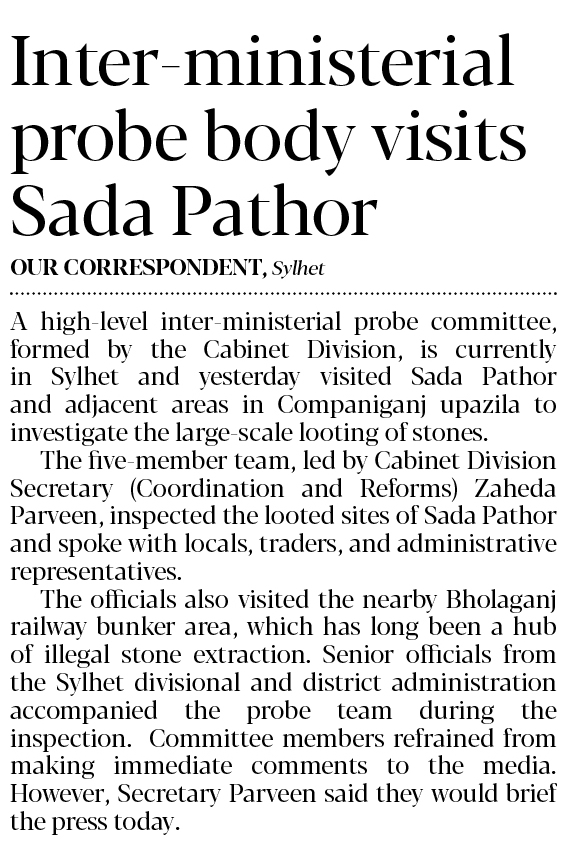 Inter-ministerial probe body visits Sada Pathor

OUR CORRESPONDENT, Sylhet

A high-level inter-ministerial probe committee, formed by the Cabinet Division, is currently in Sylhet and yesterday visited Sada Pathor and adjacent areas in Companiganj upazila to investigate the large-scale looting of stones.

The five-member team, led by Cabinet Division Secretary (Coordination and Reforms) Zaheda Parveen, inspected the looted sites of Sada Pathor and spoke with locals, traders, and administrative representatives.

The officials also visited the nearby Bholaganj railway bunker area, which has long been a hub of illegal stone extraction. Senior officials from the Sylhet divisional and district administration accompanied the probe team during the inspection. Committee members refrained from making immediate comments to the media. However, Secretary Parveen said they would brief the press today.